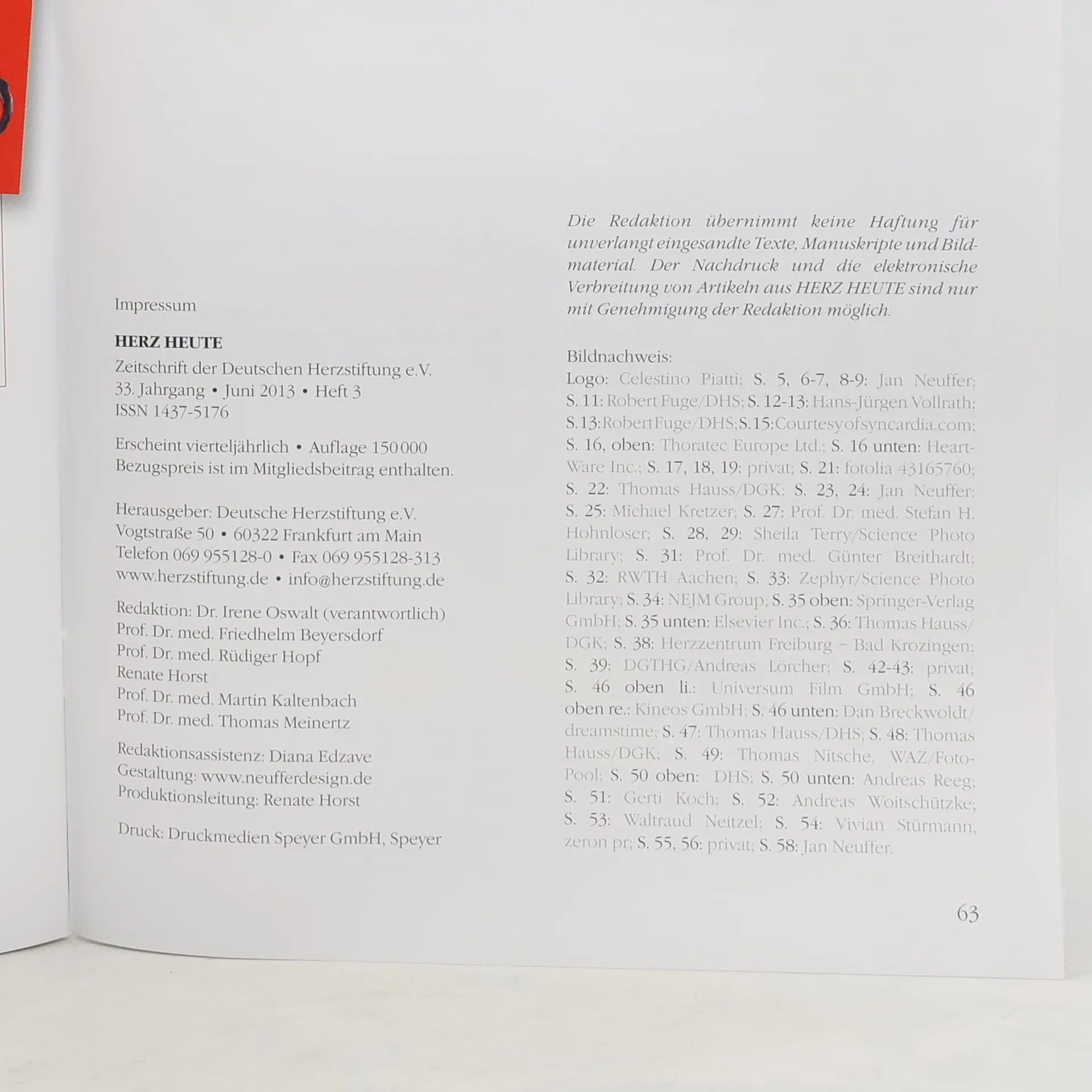 Impressum

HERZ HEUTE
Zeitschrift der Deutschen Herzstiftung e.V.
33. Jahrgang • Juni 2013 • Heft 3
ISSN 1437-5176

Erscheint vierteljährlich • Auflage 150 000
Bezugspreis ist im Mitgliedsbeitrag enthalten.

Herausgeber: Deutsche Herzstiftung e.V.
Vogtstraße 50 • 60322 Frankfurt am Main
Telefon 069 955128-0 • Fax 069 955128-313
www.herzstiftung.de • info@herzstiftung.de

Redaktion: Dr. Irene Oswalt (verantwortlich)
Prof. Dr. med. Friedhelm Beyersdorf
Prof. Dr. med. Rüdiger Hopf
Renate Horst
Prof. Dr. med. Martin Kaltenbach
Prof. Dr. med. Thomas Meinertz

Redaktionsassistenz: Diana Edzave
Gestaltung: www.neufferdesign.de
Produktionsleitung: Renate Horst

Druck: Druckmedien Speyer GmbH, Speyer

Die Redaktion übernimmt keine Haftung für unverlangt eingesandte Texte, Manuskripte und Bildmaterial. Der Nachdruck und die elektronische Verbreitung von Artikeln aus HERZ HEUTE sind nur mit Genehmigung der Redaktion möglich.

Bildnachweis:
Logo: Celestino Piatti; S. 5, 6-7, 8-9: Jan Neuffer; S. 11: Robert Fuge/DHS; S. 12-13: Hans-Jürgen Vollrath; S. 13: Robert Fuge/DHS; S. 15: Courtesy of syncardia.com; S. 16, oben: Thoratec Europe Ltd.; S. 16 unten: HeartWare Inc.; S. 17, 18, 19: privat; S. 21: fotolia 43165760; S. 22: Thomas Hauss/DGK; S. 23, 24: Jan Neuffer; S. 25: Michael Kretzer; S. 27: Prof. Dr. med. Stefan H. Hohnloser; S. 28, 29: Sheila Terry/Science Photo Library; S. 31: Prof. Dr. med. Günter Breithardt; S. 32: RWTH Aachen; S. 33: Zephyr/Science Photo Library; S. 34: NEJM Group; S. 35 oben: Springer-Verlag GmbH; S. 35 unten: Elsevier Inc.; S. 36: Thomas Hauss/DGK; S. 38: Herzzentrum Freiburg – Bad Krozingen; S. 39: DGTHG/Andreas Lörcher; S. 42-43: privat; S. 46 oben li.: Universum Film GmbH; S. 46 oben re.: Kineos GmbH; S. 46 unten: Dan Breckwoldt/dreamstime; S. 47: Thomas Hauss/DHS; S. 48: Thomas Hauss/DGK; S. 49: Thomas Nitsche, WAZ/Foto-Pool; S. 50 oben: DHS; S. 50 unten: Andreas Reeg; S. 51: Gerti Koch; S. 52: Andreas Woitschützke; S. 53: Waltraud Neitzel; S. 54: Vivian Stürmann, zeron pr; S. 55, 56: privat; S. 58: Jan Neuffer.

63